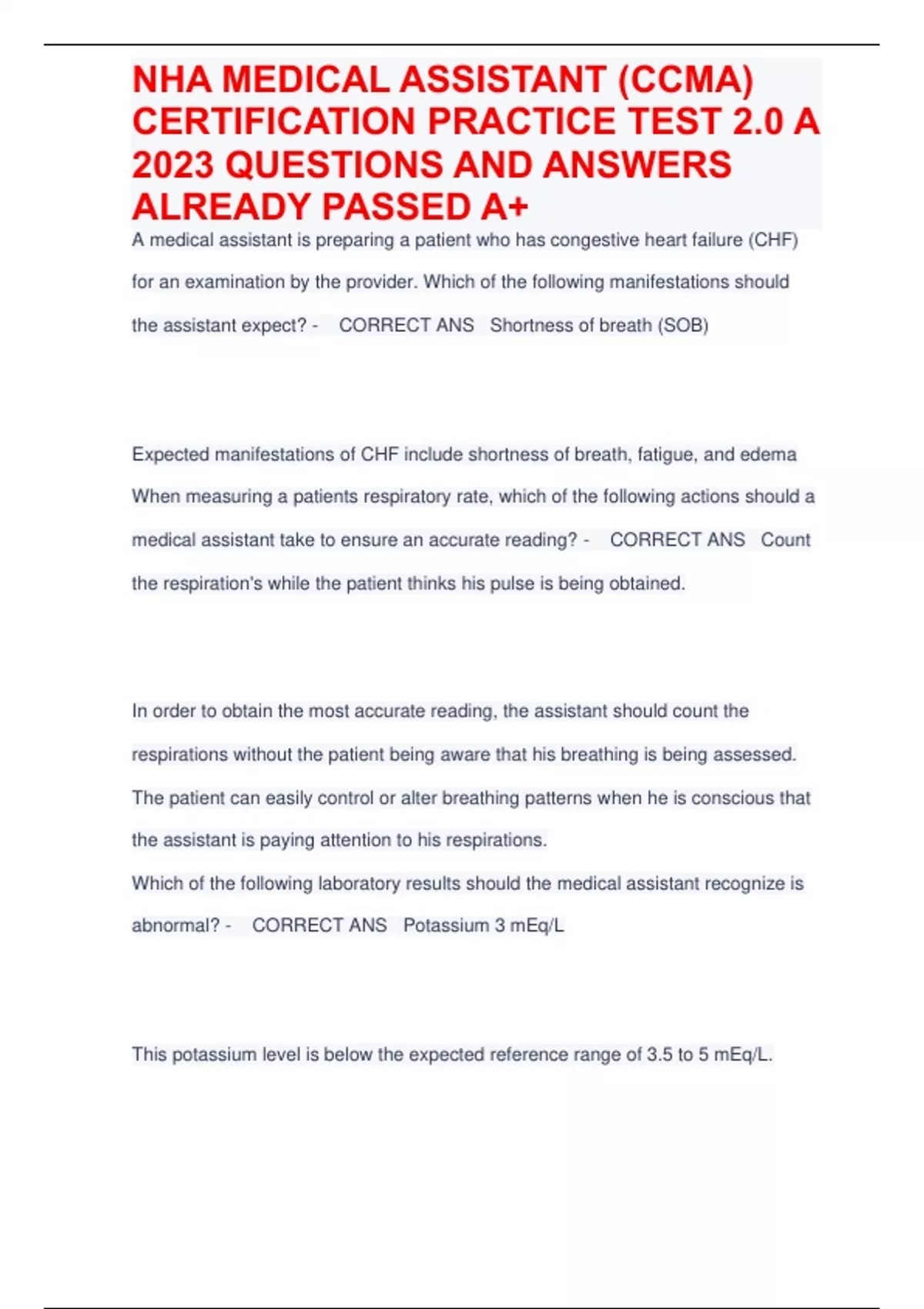 NHA MEDICAL ASSISTANT (CCMA) CERTIFICATION PRACTICE TEST 2.0 A 2023 QUESTIONS AND ANSWERS ALREADY PASSED A+

A medical assistant is preparing a patient who has congestive heart failure (CHF) for an examination by the provider. Which of the following manifestations should the assistant expect? - CORRECT ANS Shortness of breath (SOB)

Expected manifestations of CHF include shortness of breath, fatigue, and edema
When measuring a patients respiratory rate, which of the following actions should a medical assistant take to ensure an accurate reading? - CORRECT ANS Count the respiration's while the patient thinks his pulse is being obtained.

In order to obtain the most accurate reading, the assistant should count the respirations without the patient being aware that his breathing is being assessed. The patient can easily control or alter breathing patterns when he is conscious that the assistant is paying attention to his respirations.
Which of the following laboratory results should the medical assistant recognize is abnormal? - CORRECT ANS Potassium 3 mEq/L

This potassium level is below the expected reference range of 3.5 to 5 mEq/L.